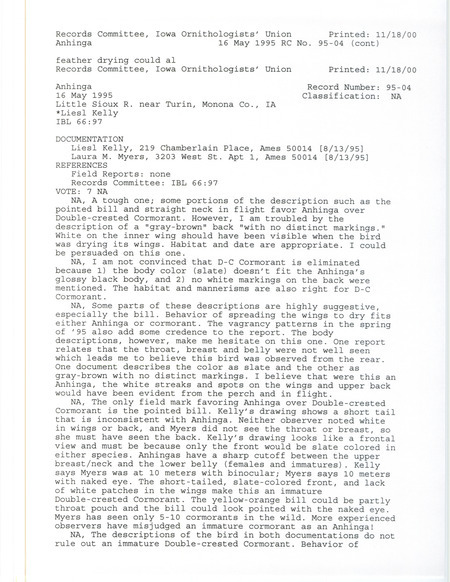 Records Committee, Iowa Ornithologists' Union Printed: 11/18/00
Anhinga 16 May 1995 RC No. 95-04 (cont)

feather drying could al
Records Committee, Iowa Ornithologists' Union Printed: 11/18/00

Anhinga Record Number: 95-04
16 May 1995 Classification: NA
Little Sioux R. near Turin, Monona Co., IA
*Liesl Kelly
IBL 66:97

DOCUMENTATION
Liesl Kelly, 219 Chamberlain Place, Ames 50014 [8/13/95]
Laura M. Myers, 3203 West St. Apt 1, Ames 50014 [8/13/95]
REFERENCES
Field Reports: none
Records Committee: IBL 66:97
VOTE: 7 NA
NA, A tough one; some portions of the description such as the pointed bill and straight neck in flight favor Anhinga over Double-crested Cormorant. However, I am troubled by the description of a "gray-brown" back "with no distinct markings." White on the inner wing should have been visible when the bird was drying its wings. Habitat and date are appropriate. I could be persuaded on this one.
NA, I am not convinced that D-C Cormorant is eliminated because 1) the body color (slate) doesn't fit the Anhinga's glossy black body, and 2) no white markings on the back were mentioned. The habitat and mannerisms are also right for D-C Cormorant.
NA, Some parts of these descriptions are highly suggestive, especially the bill. Behavior of spreading the wings to dry fits either Anhinga or cormorant. The vagrancy patterns in the spring of '95 also add some credence to the report. The body descriptions, however, make me hesitate on this one. One report relates that the throat, breast and belly were not well seen which leads me to believe this bird was observed from the rear. One document describes the color as slate and the other as gray-brown with no distinct markings. I believe that were this an Anhinga, the white streaks and spots on the wings and upper back would have been evident from the perch and in flight.
NA, The only field mark favoring Anhinga over Double-crested Cormorant is the pointed bill. Kelly's drawing shows a short tail that is inconsistent with Anhinga. Neither observer noted white in wings or back, and Myers did not see the throat or breast, so she must have seen the back. Kelly's drawing looks like a frontal view and must be because only the front would be slate colored in either species. Anhingas have a sharp cutoff between the upper breast/neck and the lower belly (females and immatures). Kelly says Myers was at 10 meters with binocular; Myers says 10 meters with naked eye. The short-tailed, slate-colored front, and lack of white patches in the wings make this an immature Double-crested Cormorant. The yellow-orange bill could be partly throat pouch and the bill could look pointed with the naked eye. Myers has seen only 5-10 cormorants in the wild. More experienced observers have misjudged an immature cormorant as an Anhinga!
NA, The descriptions of the bird in both documentations do not rule out an immature Double-crested Cormorant. Behavior of